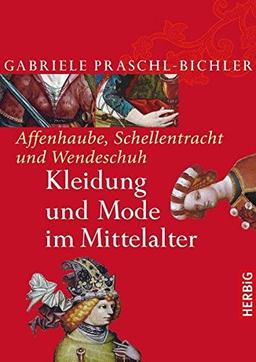 GABRIELE PRASCHL-BICHLER

Affenhaube, Schellentracht und Wendeschuh

Kleidung und Mode im Mittelalter

HERBIG